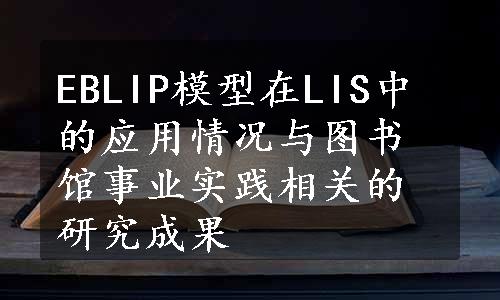 EBLIP模型在LIS中的应用情况与图书馆事业实践相关的研究成果